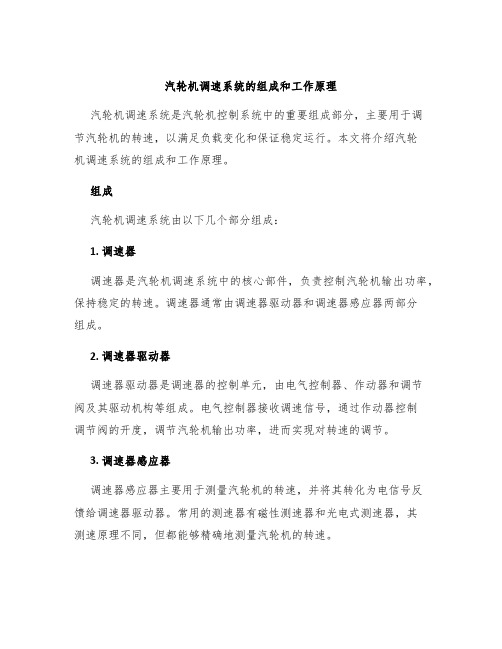 汽轮机调速系统的组成和工作原理

汽轮机调速系统是汽轮机控制系统中的重要组成部分，主要用于调节汽轮机的转速，以满足负载变化和保证稳定运行。本文将介绍汽轮机调速系统的组成和工作原理。

组成

汽轮机调速系统由以下几个部分组成：

1. 调速器

调速器是汽轮机调速系统中的核心部件，负责控制汽轮机输出功率，保持稳定的转速。调速器通常由调速器驱动器和调速器感应器两部分组成。

2. 调速器驱动器

调速器驱动器是调速器的控制单元，由电气控制器、作动器和调节阀及其驱动机构等组成。电气控制器接收调速信号，通过作动器控制调节阀的开度，调节汽轮机输出功率，进而实现对转速的调节。

3. 调速器感应器

调速器感应器主要用于测量汽轮机的转速，并将其转化为电信号反馈给调速器驱动器。常用的测速器有磁性测速器和光电式测速器，其测速原理不同，但都能够精确地测量汽轮机的转速。